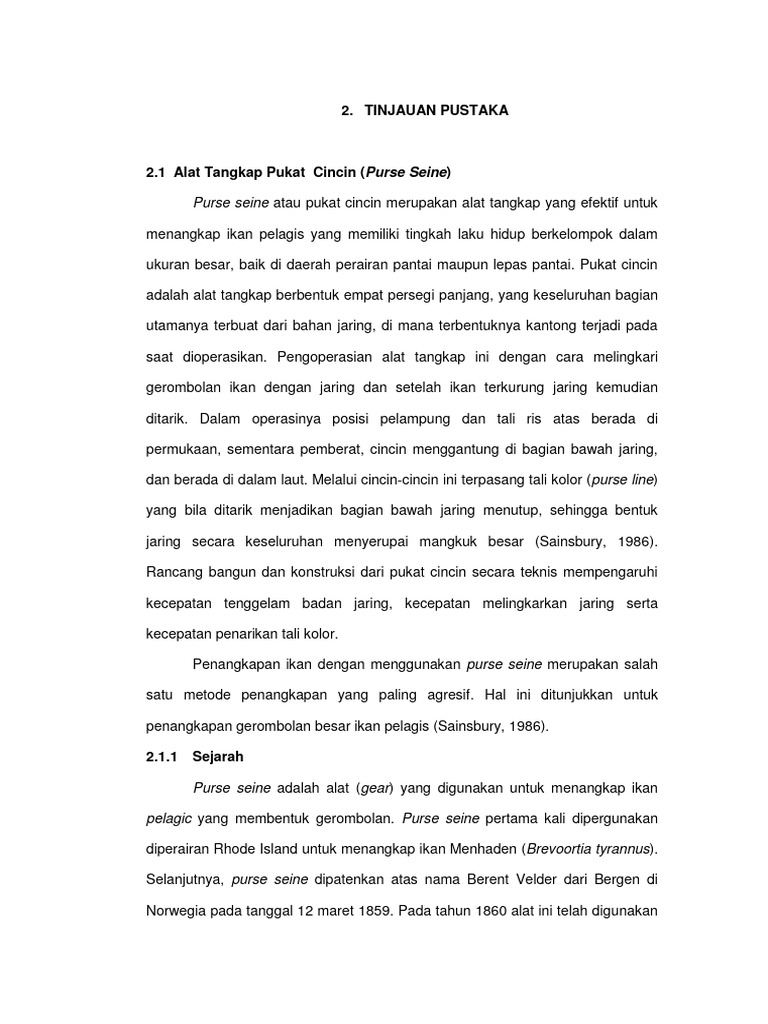 2. TINJAUAN PUSTAKA

2.1 Alat Tangkap Pukat Cincin (Purse Seine)

Purse seine atau pukat cincin merupakan alat tangkap yang efektif untuk menangkap ikan pelagis yang memiliki tingkah laku hidup berkelompok dalam ukuran besar, baik di daerah perairan pantai maupun lepas pantai. Pukat cincin adalah alat tangkap berbentuk empat persegi panjang, yang keseluruhan bagian utamanya terbuat dari bahan jaring, di mana terbentuknya kantong terjadi pada saat dioperasikan. Pengoperasian alat tangkap ini dengan cara melingkari gerombolan ikan dengan jaring dan setelah ikan terkurung jaring kemudian ditarik. Dalam operasinya posisi pelampung dan tali ris atas berada di permukaan, sementara pemberat, cincin menggantung di bagian bawah jaring, dan berada di dalam laut. Melalui cincin-cincin ini terpasang tali kolor (purse line) yang bila ditarik menjadikan bagian bawah jaring menutup, sehingga bentuk jaring secara keseluruhan menyerupai mangkuk besar (Sainsbury, 1986). Rancang bangun dan konstruksi dari pukat cincin secara teknis mempengaruhi kecepatan tenggelam badan jaring, kecepatan melingkarkan jaring serta kecepatan penarikan tali kolor.

Penangkapan ikan dengan menggunakan purse seine merupakan salah satu metode penangkapan yang paling agresif. Hal ini ditunjukkan untuk penangkapan gerombolan besar ikan pelagis (Sainsbury, 1986).

2.1.1 Sejarah

Purse seine adalah alat (gear) yang digunakan untuk menangkap ikan pelagic yang membentuk gerombolan. Purse seine pertama kali dipergunakan diperairan Rhode Island untuk menangkap ikan Menhaden (Brevoortia tyrannus). Selanjutnya, purse seine dipatenkan atas nama Berent Velder dari Bergen di Norwegia pada tanggal 12 maret 1859. Pada tahun 1860 alat ini telah digunakan